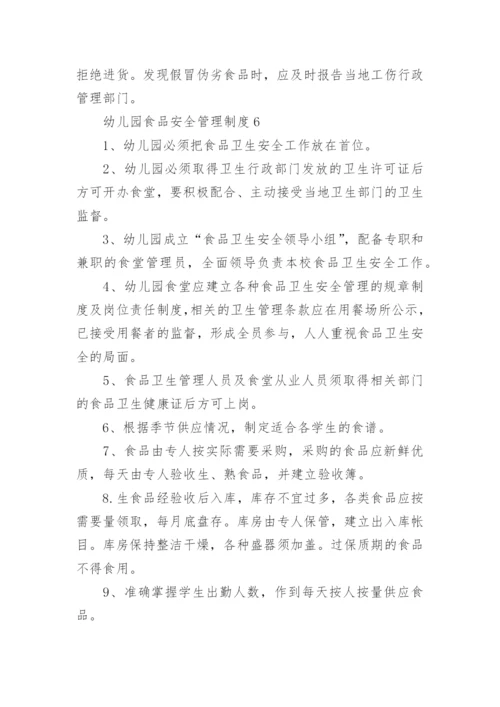 拒绝进货。发现假冒伪劣食品时，应及时报告当地工伤行政管理部门。

幼儿园食品安全管理制度６

1、幼儿园必须把食品卫生安全工作放在首位。

2、幼儿园必须取得卫生行政部门发放的卫生许可证后方可开办食堂，要积极配合、主动接受当地卫生部门的卫生监督。

3、幼儿园成立“食品卫生安全领导小组”，配备专职和兼职的食堂管理员，全面领导负责本校食品卫生安全工作。

4、幼儿园食堂应建立各种食品卫生安全管理的规章制度及岗位责任制度，相关的卫生管理条款应在用餐场所公示，已接受用餐者的监督，形成全员参与，人人重视食品卫生安全的局面。

5、食品卫生管理人员及食堂从业人员须取得相关部门的食品卫生健康证后方可上岗。

6、根据季节供应情况，制定适合各学生的食谱。

7、食品由专人按实际需要采购，采购的食品应新鲜优质，每天由专人验收生、熟食品，并建立验收簿。

8.生食品经验收后入库，库存不宜过多，各类食品应按需要量领取，每月底盘存。库房由专人保管，建立出入库帐目。库房保持整洁干燥，各种盛器须加盖。过保质期的食品不得食用。

9、准确掌握学生出勤人数，作到每天按人按量供应食品。